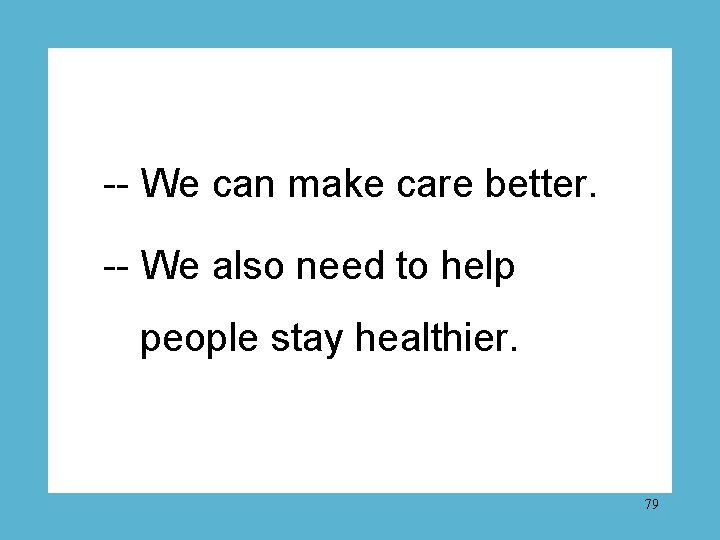 -- We can make care better.

-- We also need to help people stay healthier.

79